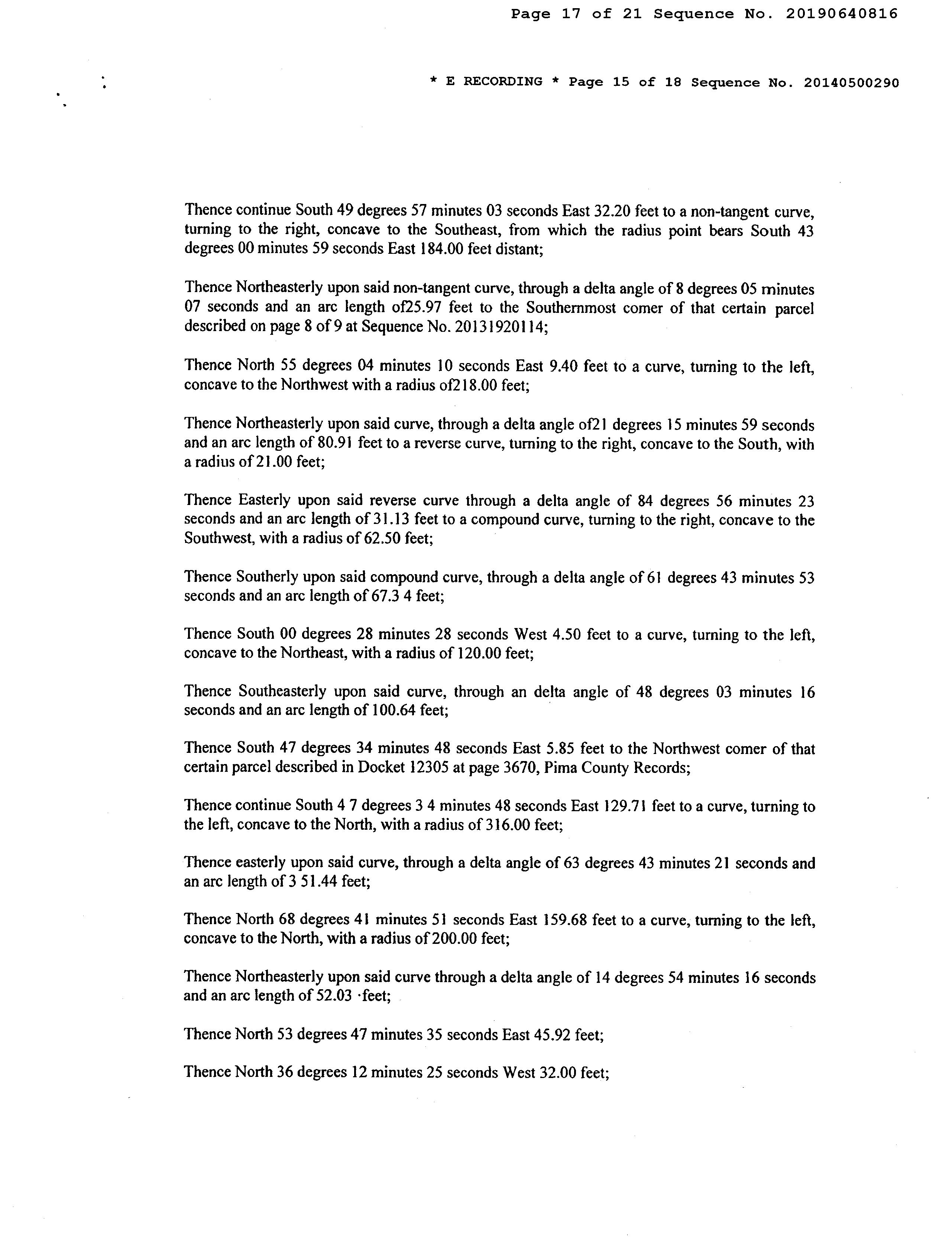 Page 17 of 21 Sequence No. 20190640816

* E RECORDING * Page 15 of 18 Sequence No. 20140500290

Thence continue South 49 degrees 57 minutes 03 seconds East 32.20 feet to a non-tangent curve, turning to the right, concave to the Southeast, from which the radius point bears South 43 degrees 00 minutes 59 seconds East 184.00 feet distant;

Thence Northeasterly upon said non-tangent curve, through a delta angle of 8 degrees 05 minutes 07 seconds and an arc length of25.97 feet to the Southernmost comer of that certain parcel described on page 8 of 9 at Sequence No. 20131920114;

Thence North 55 degrees 04 minutes 10 seconds East 9.40 feet to a curve, turning to the left, concave to the Northwest with a radius of218.00 feet;

Thence Northeasterly upon said curve, through a delta angle of21 degrees 15 minutes 59 seconds and an arc length of 80.91 feet to a reverse curve, turning to the right, concave to the South, with a radius of 21.00 feet;

Thence Easterly upon said reverse curve through a delta angle of 84 degrees 56 minutes 23 seconds and an arc length of 31.13 feet to a compound curve, turning to the right, concave to the Southwest, with a radius of 62.50 feet;

Thence Southerly upon said compound curve, through a delta angle of 61 degrees 43 minutes 53 seconds and an arc length of 67.3 4 feet;

Thence South 00 degrees 28 minutes 28 seconds West 4.50 feet to a curve, turning to the left, concave to the Northeast, with a radius of 120.00 feet;

Thence Southeasterly upon said curve, through an delta angle of 48 degrees 03 minutes 16 seconds and an arc length of 100.64 feet;

Thence South 47 degrees 34 minutes 48 seconds East 5.85 feet to the Northwest comer of that certain parcel described in Docket 12305 at page 3670, Pima County Records;

Thence continue South 4 7 degrees 3 4 minutes 48 seconds East 129.71 feet to a curve, turning to the left, concave to the North, with a radius of 316.00 feet;

Thence easterly upon said curve, through a delta angle of 63 degrees 43 minutes 21 seconds and an arc length of 3 51.44 feet;

Thence North 68 degrees 41 minutes 51 seconds East 159.68 feet to a curve, turning to the left, concave to the North, with a radius of 200.00 feet;

Thence Northeasterly upon said curve through a delta angle of 14 degrees 54 minutes 16 seconds and an arc length of 52.03 ·feet;

Thence North 53 degrees 47 minutes 35 seconds East 45.92 feet;

Thence North 36 degrees 12 minutes 25 seconds West 32.00 feet;